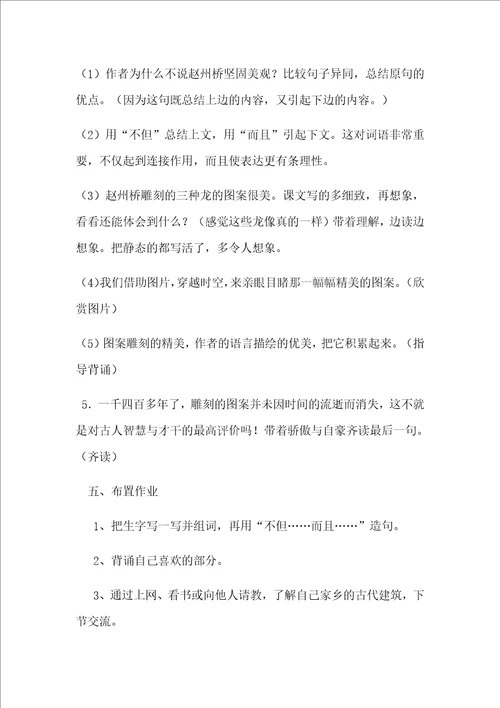 （1）作者为什么不说赵州桥坚固美观？比较句子异同，总结原句的优点。（因为这句既总结上边的内容，又引起下边的内容。）

（2）用“不但”总结上文，用“而且”引起下文。这对词语非常重要，不仅起到连接作用，而且使表达更有条理性。

（3）赵州桥雕刻的三种龙的图案很美。课文写的多细致，再想象，看看还能体会到什么？（感觉这些龙像真的一样）带着理解，边读边想象。把静态的都写活了，多令人想象。

（4）我们借助图片，穿越时空，来亲眼目睹那一幅幅精美的图案。（欣赏图片）

（5）图案雕刻的精美，作者的语言描绘的优美，把它积累起来。（指导背诵）

5．一千四百多年了，雕刻的图案并未因时间的流逝而消失，这不就是对古人智慧与才干的最高评价吗！带着骄傲与自豪齐读最后一句。（齐读）

五、布置作业

1、把生字写一写并组词，再用“不但……而且……”造句。

2、背诵自己喜欢的部分。

3、通过上网、看书或向他人请教，了解自己家乡的古代建筑，下节交流。